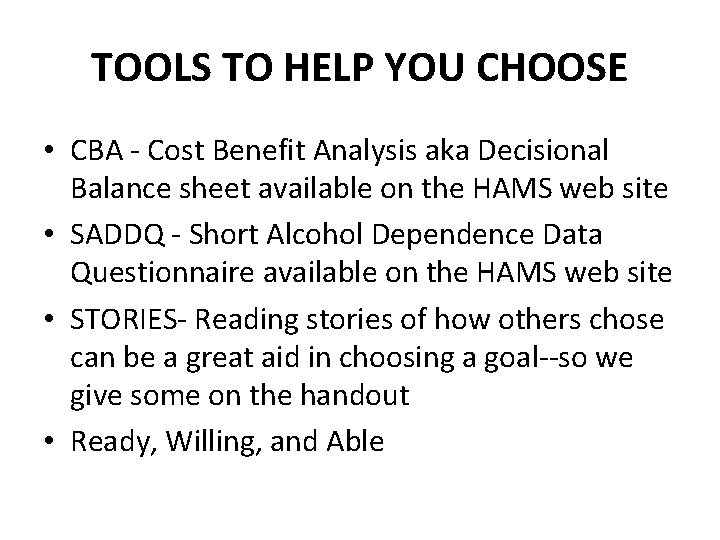 TOOLS TO HELP YOU CHOOSE

• CBA - Cost Benefit Analysis aka Decisional Balance sheet available on the HAMS web site
• SADDQ - Short Alcohol Dependence Data Questionnaire available on the HAMS web site
• STORIES- Reading stories of how others chose can be a great aid in choosing a goal--so we give some on the handout
• Ready, Willing, and Able